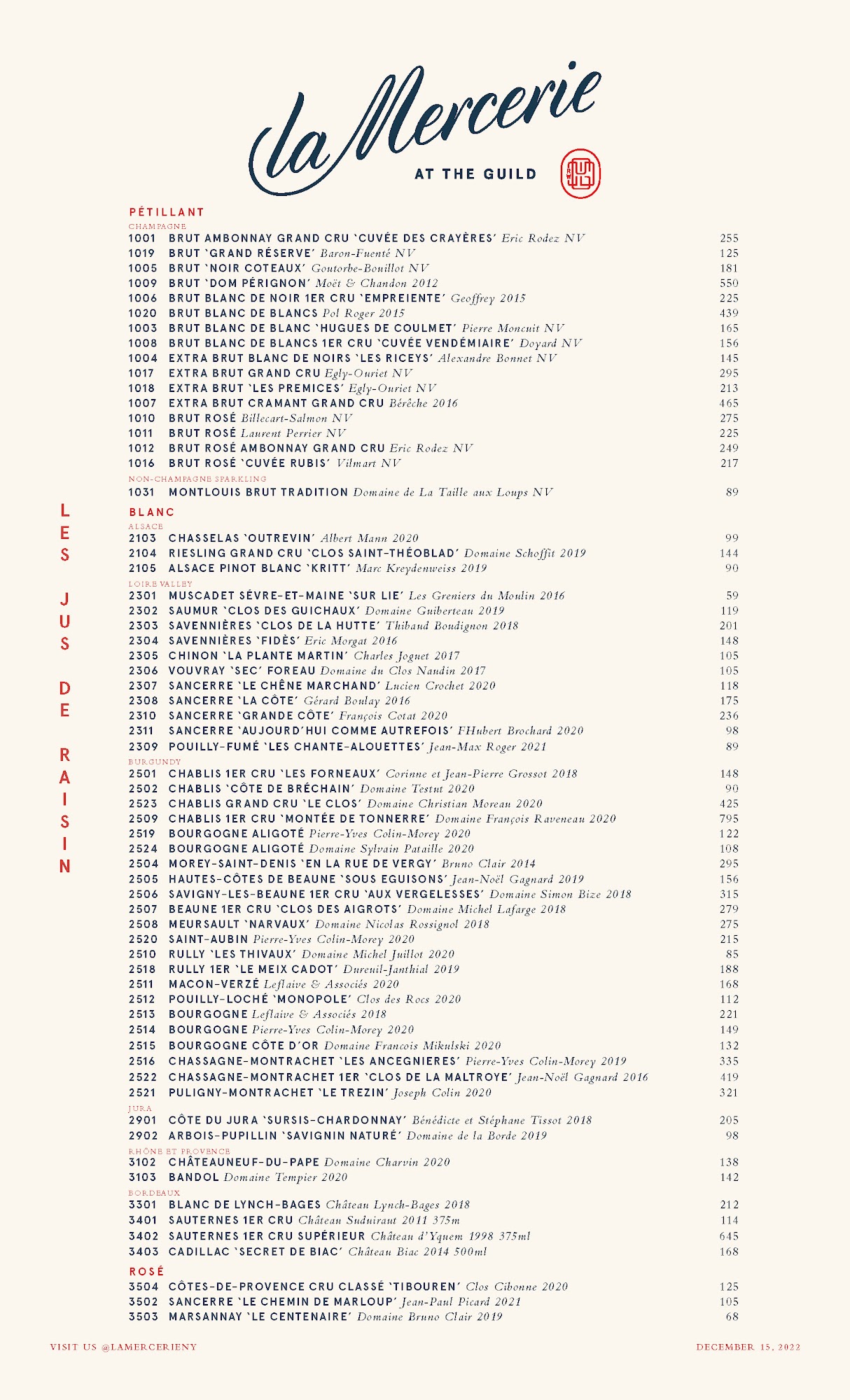 la Mercerie
AT THE GUILD

LES JUS DE RAISIN

PÉTILLANT
CHAMPAGNE
1001 BRUT AMBONNAY GRAND CRU 'CUVÉE DES CRAYÈRES' Eric Rodez NV 255
1019 BRUT 'GRAND RÉSERVE' Baron-Fuenté NV 125
1005 BRUT 'NOIR COTEAUX' Goutorbe-Bouillot NV 181
1009 BRUT 'DOM PÉRIGNON' Moët & Chandon 2012 550
1006 BRUT BLANC DE NOIR 1ER CRU 'EMPREIENTE' Geoffrey 2015 225
1020 BRUT BLANC DE BLANCS Pol Roger 2015 439
1003 BRUT BLANC DE BLANC 'HUGUES DE COULMET' Pierre Moncuit NV 165
1008 BRUT BLANC DE BLANCS 1ER CRU 'CUVÉE VENDÉMIAIRE' Doyard NV 156
1004 EXTRA BRUT BLANC DE NOIRS 'LES RICEYS' Alexandre Bonnet NV 145
1017 EXTRA BRUT GRAND CRU Egly-Ouriet NV 295
1018 EXTRA BRUT 'LES PREMICES' Egly-Ouriet NV 213
1007 EXTRA BRUT CRAMANT GRAND CRU Bérêche 2016 465
1010 BRUT ROSÉ Billecart-Salmon NV 275
1011 BRUT ROSÉ Laurent Perrier NV 225
1012 BRUT ROSÉ AMBONNAY GRAND CRU Eric Rodez NV 249
1016 BRUT ROSÉ 'CUVÉE RUBIS' Vilmart NV 217
NON-CHAMPAGNE SPARKLING
1031 MONTLOUIS BRUT TRADITION Domaine de La Taille aux Loups NV 89

BLANC
ALSACE
2103 CHASSELAS 'OUTREVIN' Albert Mann 2020 99
2104 RIESLING GRAND CRU 'CLOS SAINT-THÉOBLAD' Domaine Schoffit 2019 144
2105 ALSACE PINOT BLANC 'KRITT' Marc Kreydenweiss 2019 90
LOIRE VALLEY
2301 MUSCADET SÉVRE-ET-MAINE 'SUR LIE' Les Greniers du Moulin 2016 59
2302 SAUMUR 'CLOS DES GUICHAUX' Domaine Guiberteau 2019 119
2303 SAVENNIÈRES 'CLOS DE LA HUTTE' Thibaud Boudignon 2018 201
2304 SAVENNIÈRES 'FIDÈS' Eric Morgat 2016 148
2305 CHINON 'LA PLANTE MARTIN' Charles Joguet 2017 105
2306 VOUVRAY 'SEC' FOREAU Domaine du Clos Naudin 2017 105
2307 SANCERRE 'LE CHÊNE MARCHAND' Lucien Crochet 2020 118
2308 SANCERRE 'LA CÔTE' Gérard Boulay 2016 175
2310 SANCERRE 'GRANDE CÔTE' François Cotat 2020 236
2311 SANCERRE 'AUJOURD'HUI COMME AUTREFOIS' FHubert Brochard 2020 98
2309 POUILLY-FUMÉ 'LES CHANTE-ALOUETTES' Jean-Max Roger 2021 89
BURGUNDY
2501 CHABLIS 1ER CRU 'LES FORNEAUX' Corinne et Jean-Pierre Grossot 2018 148
2502 CHABLIS 'CÔTE DE BRÉCHAIN' Domaine Testut 2020 90
2523 CHABLIS GRAND CRU 'LE CLOS' Domaine Christian Moreau 2020 425
2509 CHABLIS 1ER CRU 'MONTÉE DE TONNERRE' Domaine François Raveneau 2020 795
2519 BOURGOGNE ALIGOTÉ Pierre-Yves Colin-Morey 2020 122
2524 BOURGOGNE ALIGOTÉ Domaine Sylvain Pataille 2020 108
2504 MOREY-SAINT-DENIS 'EN LA RUE DE VERGY' Bruno Clair 2014 295
2505 HAUTES-CÔTES DE BEAUNE 'SOUS EGUISONS' Jean-Noël Gagnard 2019 156
2506 SAVIGNY-LES-BEAUNE 1ER CRU 'AUX VERGELESSES' Domaine Simon Bize 2018 315
2507 BEAUNE 1ER CRU 'CLOS DES AIGROTS' Domaine Michel Lafarge 2018 279
2508 MEURSAULT 'NARVAUX' Domaine Nicolas Rossignol 2018 275
2520 SAINT-AUBIN Pierre-Yves Colin-Morey 2020 215
2510 RULLY 'LES THIVAUX' Domaine Michel Juillot 2020 85
2518 RULLY 1ER 'LE MEIX CADOT' Dureuil-Janthial 2019 188
2511 MACON-VERZÉ Leflaive & Associés 2020 168
2512 POUILLY-LOCHÉ 'MONOPOLE' Clos des Rocs 2020 112
2513 BOURGOGNE Leflaive & Associés 2018 221
2514 BOURGOGNE Pierre-Yves Colin-Morey 2020 149
2515 BOURGOGNE CÔTE D'OR Domaine Francois Mikulski 2020 132
2516 CHASSAGNE-MONTRACHET 'LES ANCEGNIERES' Pierre-Yves Colin-Morey 2019 335
2522 CHASSAGNE-MONTRACHET 1ER 'CLOS DE LA MALTROYE' Jean-Noël Gagnard 2016 419
2521 PULIGNY-MONTRACHET 'LE TREZIN' Joseph Colin 2020 321
JURA
2901 CÔTE DU JURA 'SURSIS-CHARDONNAY' Bénédicte et Stéphane Tissot 2018 205
2902 ARBOIS-PUPILLIN 'SAVIGNIN NATURÉ' Domaine de la Borde 2019 98
RHÔNE ET PROVENCE
3102 CHÂTEAUNEUF-DU-PAPE Domaine Charvin 2020 138
3103 BANDOL Domaine Tempier 2020 142
BORDEAUX
3301 BLANC DE LYNCH-BAGES Château Lynch-Bages 2018 212
3401 SAUTERNES 1ER CRU Château Suduiraut 2011 375m 114
3402 SAUTERNES 1ER CRU SUPÉRIEUR Château d'Yquem 1998 375ml 645
3403 CADILLAC 'SECRET DE BIAC' Château Biac 2014 500ml 168

ROSÉ
3504 CÔTES-DE-PROVENCE CRU CLASSÉ 'TIBOUREN' Clos Cibonne 2020 125
3502 SANCERRE 'LE CHEMIN DE MARLOUP' Jean-Paul Picard 2021 105
3503 MARSANNAY 'LE CENTENAIRE' Domaine Bruno Clair 2019 68

VISIT US @LAMERCERIENY
DECEMBER 15, 2022